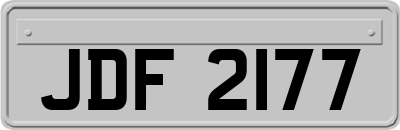 JDF 2177